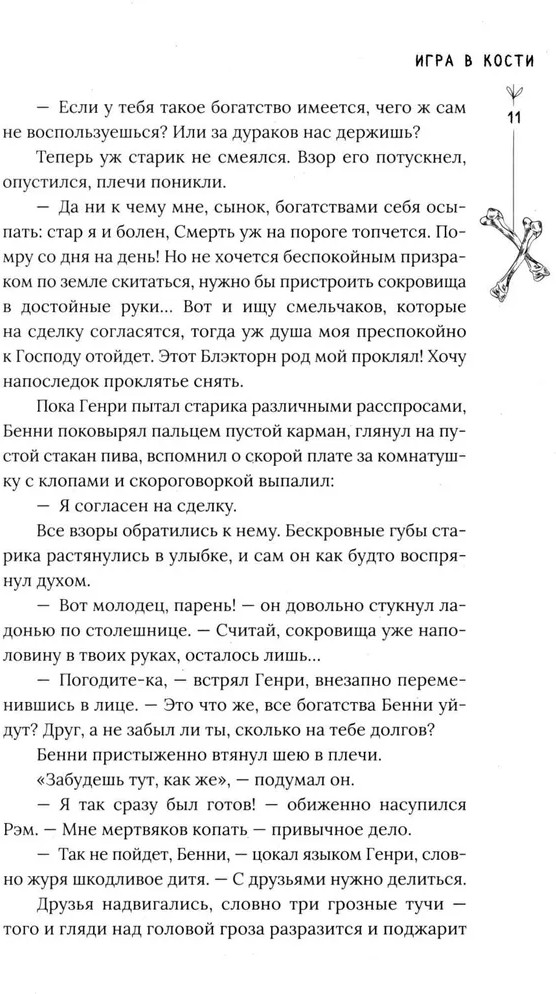 ИГРА В КОСТИ

11

— Если у тебя такое богатство имеется, чего ж сам не воспользуешься? Или за дураков нас держишь?

Теперь уж старик не смеялся. Взор его потускнел, опустился, плечи поникли.

— Да ни к чему мне, сынок, богатствами себя осыпать: стар я и болен, Смерть уж на пороге топчется. Помру со дня на день! Но не хочется беспокойным призраком по земле скитаться, нужно бы пристроить сокровища в достойные руки... Вот и ищу смельчаков, которые на сделку согласятся, тогда уж душа моя преспокойно к Господу отойдет. Этот Блэкторн род мой проклял! Хочу напоследок проклятье снять.

Пока Генри пытал старика различными расспросами, Бенни поковырял пальцем пустой карман, глянул на пустой стакан пива, вспомнил о скорой плате за комнатушку с клопами и скороговоркой выпалил:

— Я согласен на сделку.

Все взоры обратились к нему. Бескровные губы старика растянулись в улыбке, и сам он как будто воспрянул духом.

— Вот молодец, парень! — он довольно стукнул ладонью по столешнице. — Считай, сокровища уже наполовину в твоих руках, осталось лишь...

— Погодите-ка, — встрял Генри, внезапно переменившись в лице. — Это что же, все богатства Бенни уйдут? Друг, а не забыл ли ты, сколько на тебе долгов?

Бенни пристыженно втянул шею в плечи.

«Забудешь тут, как же», — подумал он.

— Я так сразу был готов! — обиженно насупился Рэм. — Мне мертвяков копать — привычное дело.

— Так не пойдет, Бенни, — цокал языком Генри, словно журя шкодливое дитя. — С друзьями нужно делиться.

Друзья надвигались, словно три грозные тучи — того и гляди над головой гроза разразится и поджарит